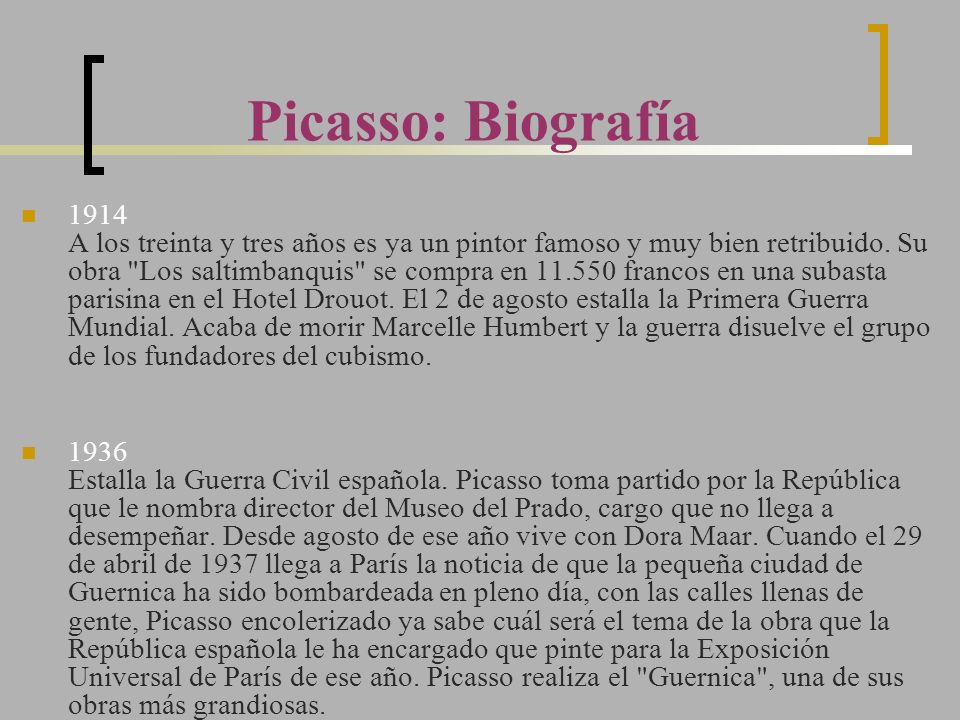 Picasso: Biografía

1914
A los treinta y tres años es ya un pintor famoso y muy bien retribuido. Su obra "Los saltimbanquis" se compra en 11.550 francos en una subasta parisina en el Hotel Drouot. El 2 de agosto estalla la Primera Guerra Mundial. Acaba de morir Marcelle Humbert y la guerra disuelve el grupo de los fundadores del cubismo.

1936
Estalla la Guerra Civil española. Picasso toma partido por la República que le nombra director del Museo del Prado, cargo que no llega a desempeñar. Desde agosto de ese año vive con Dora Maar. Cuando el 29 de abril de 1937 llega a París la noticia de que la pequeña ciudad de Guernica ha sido bombardeada en pleno día, con las calles llenas de gente, Picasso encolerizado ya sabe cuál será el tema de la obra que la República española le ha encargado que pinte para la Exposición Universal de París de ese año. Picasso realiza el "Guernica", una de sus obras más grandiosas.